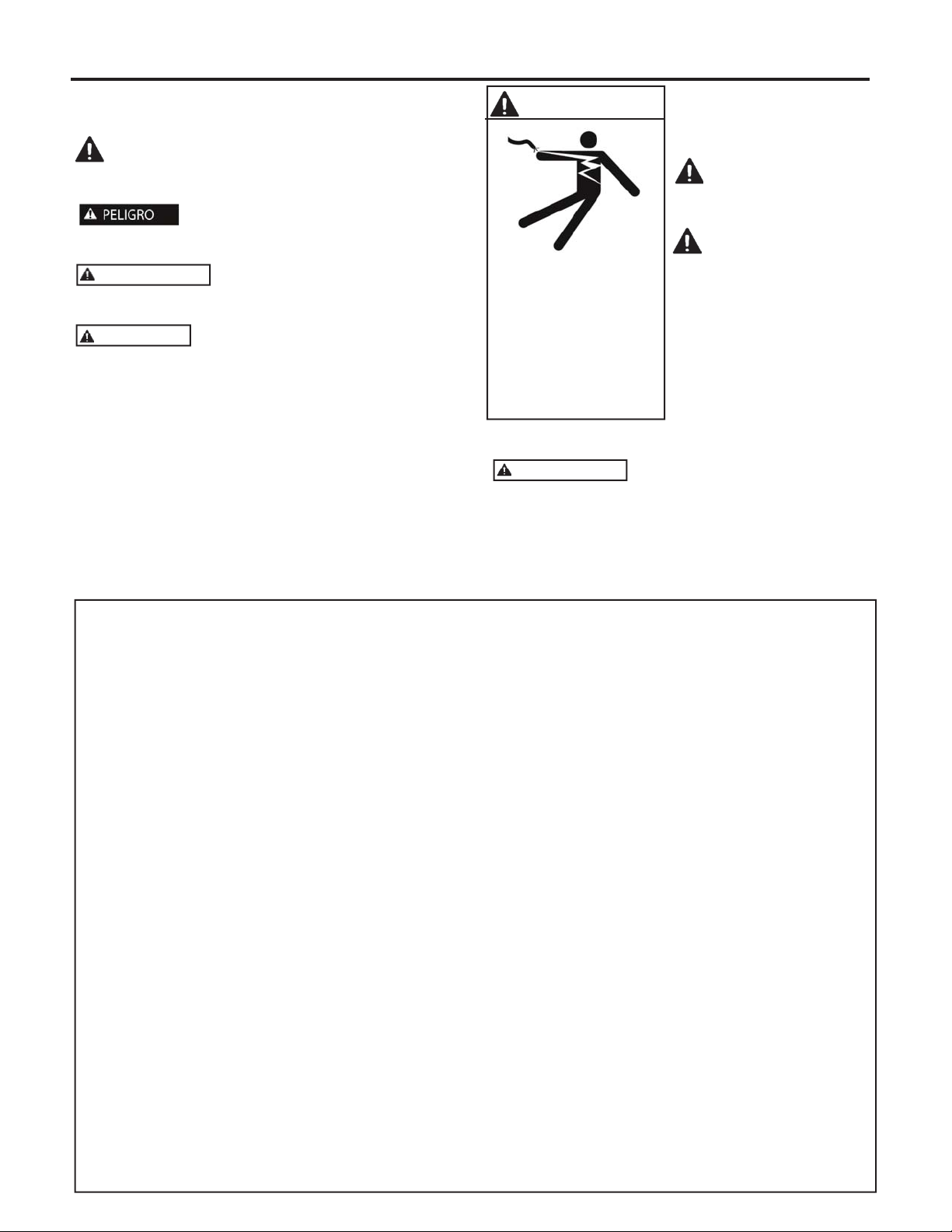 PELIGRO